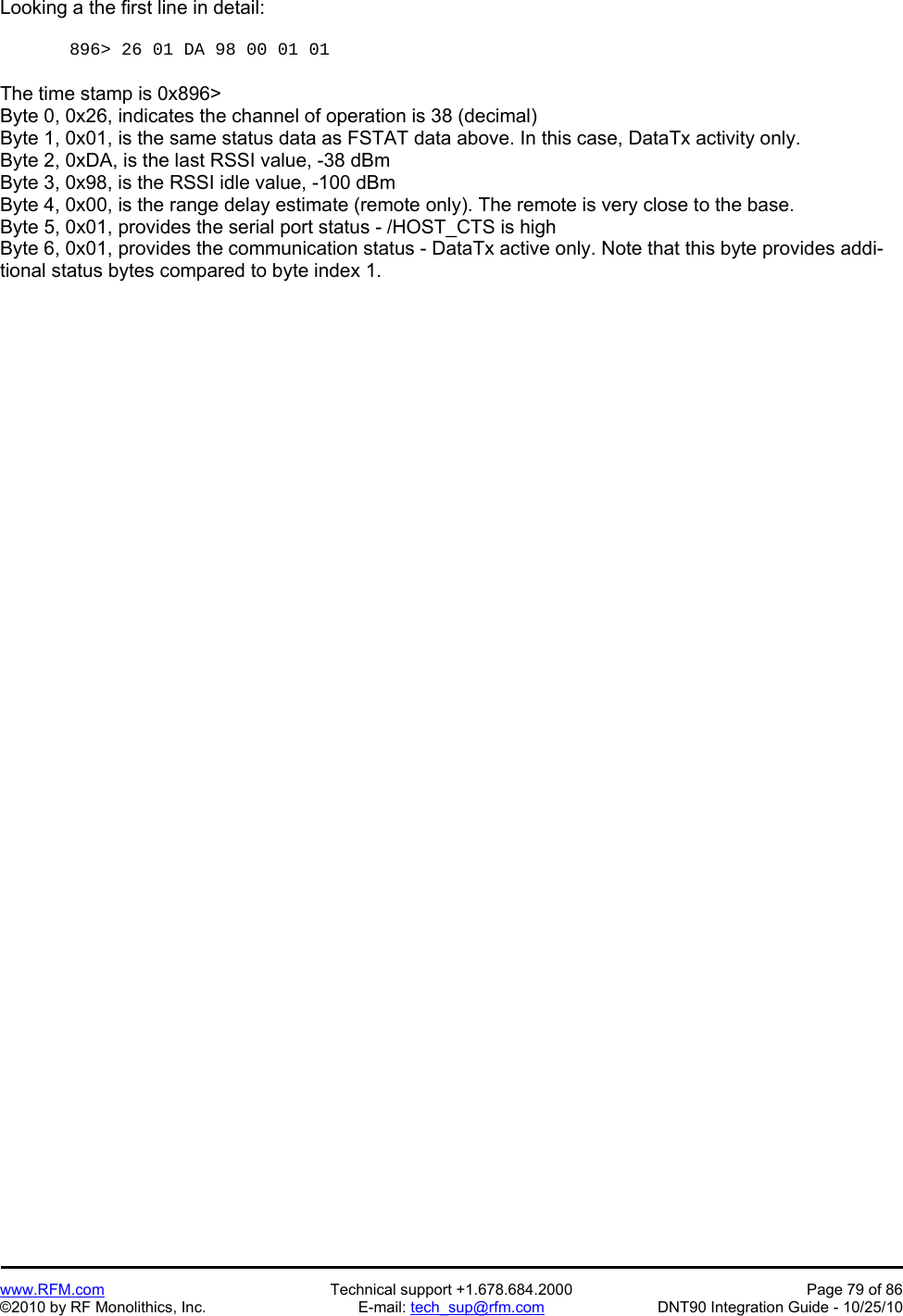 Looking a the first line in detail:

896> 26 01 DA 98 00 01 01

The time stamp is 0x896>
Byte 0, 0x26, indicates the channel of operation is 38 (decimal)
Byte 1, 0x01, is the same status data as FSTAT data above. In this case, DataTx activity only.
Byte 2, 0xDA, is the last RSSI value, -38 dBm
Byte 3, 0x98, is the RSSI idle value, -100 dBm
Byte 4, 0x00, is the range delay estimate (remote only). The remote is very close to the base.
Byte 5, 0x01, provides the serial port status - /HOST_CTS is high
Byte 6, 0x01, provides the communication status - DataTx active only. Note that this byte provides additional status bytes compared to byte index 1.

www.RFM.com
©2010 by RF Monolithics, Inc.
Technical support +1.678.684.2000
E-mail: tech_sup@rfm.com
Page 79 of 86
DNT90 Integration Guide - 10/25/10